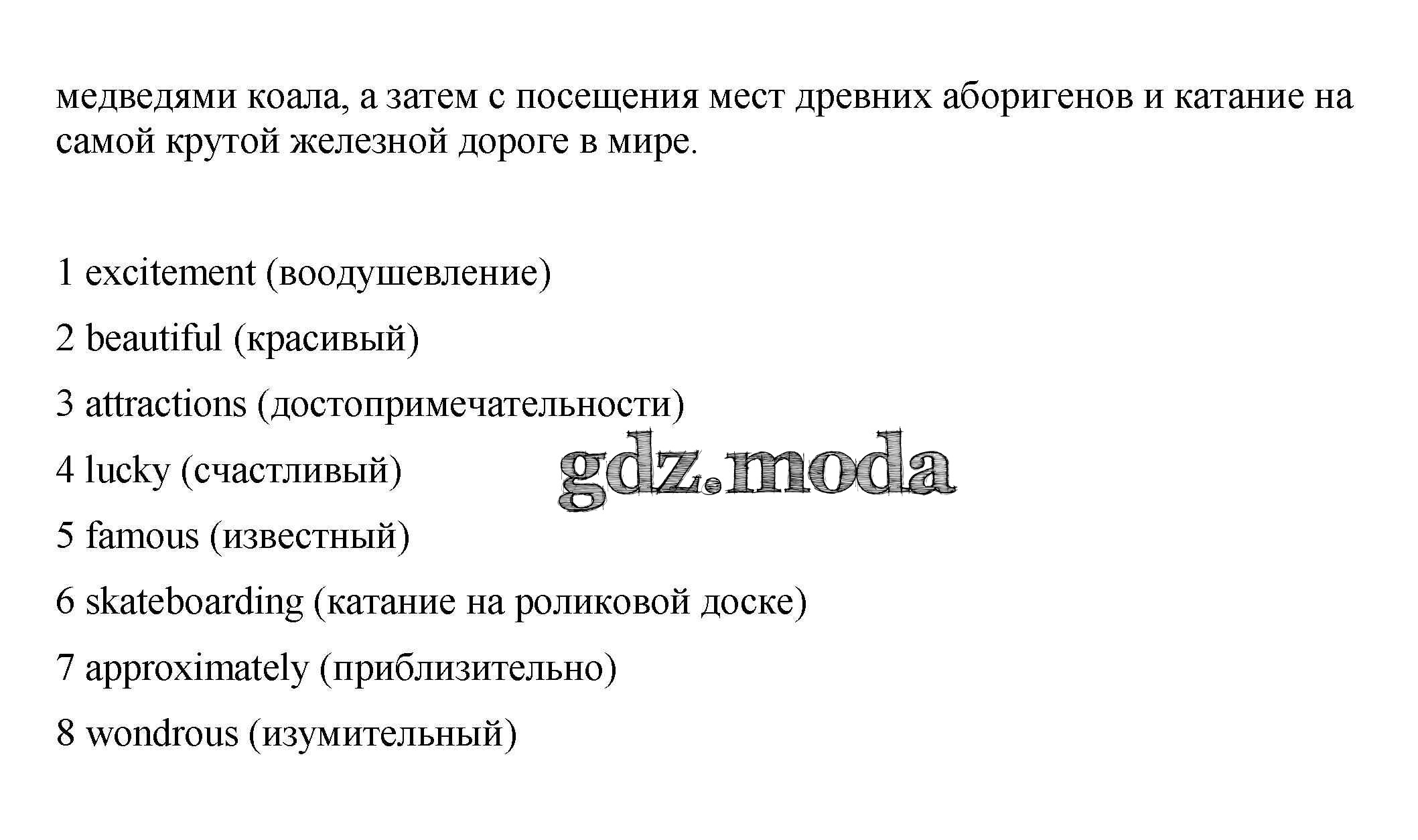 медведями коала, а затем с посещения мест древних аборигенов и катание на самой крутой железной дороге в мире.

1 excitement (воодушевление)

2 beautiful (красивый)

3 attractions (достопримечательности)

4 lucky (счастливый)

gdz.moda

5 famous (известный)

6 skateboarding (катание на роликовой доске)

7 approximately (приблизительно)

8 wondrous (изумительный)